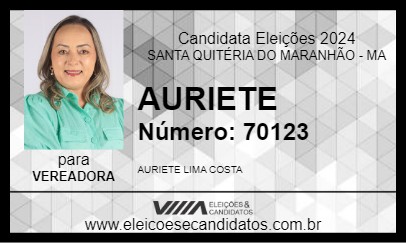 Candidata Eleições 2024
SANTA QUITÉRIA DO MARANHÃO - MA

AURIETE
Número: 70123

para
VEREADORA

AURIETE LIMA COSTA

ELEIÇÕES & CANDIDATOS

www.eleicoesecandidatos.com.br